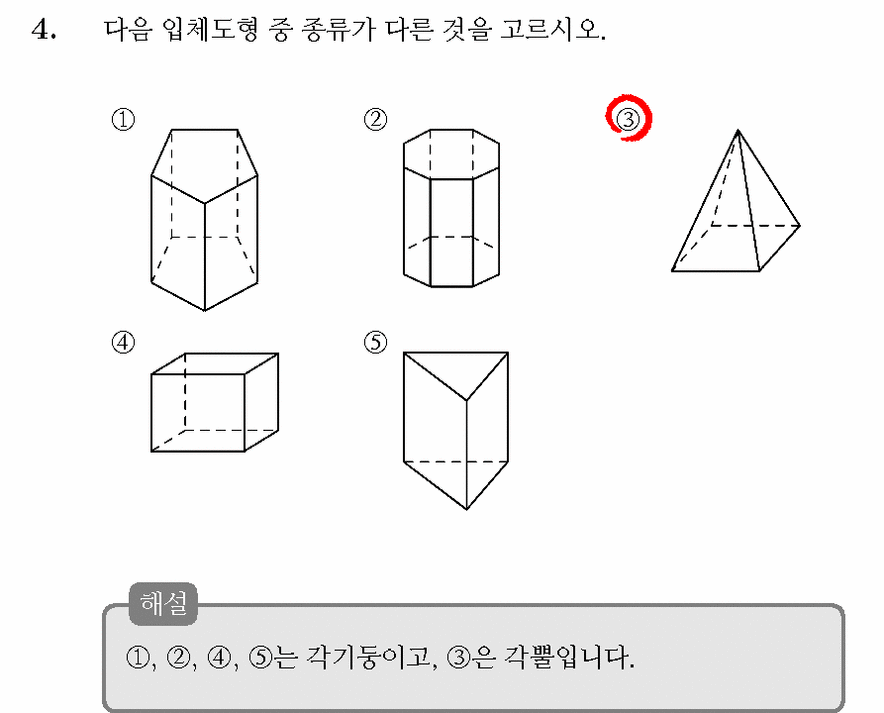 4. 다음 입체도형 중 종류가 다른 것을 고르시오.

①

②

③

④

⑤

해설

①, ②, ④, ⑤는 각기둥이고, ③은 각뿔입니다.